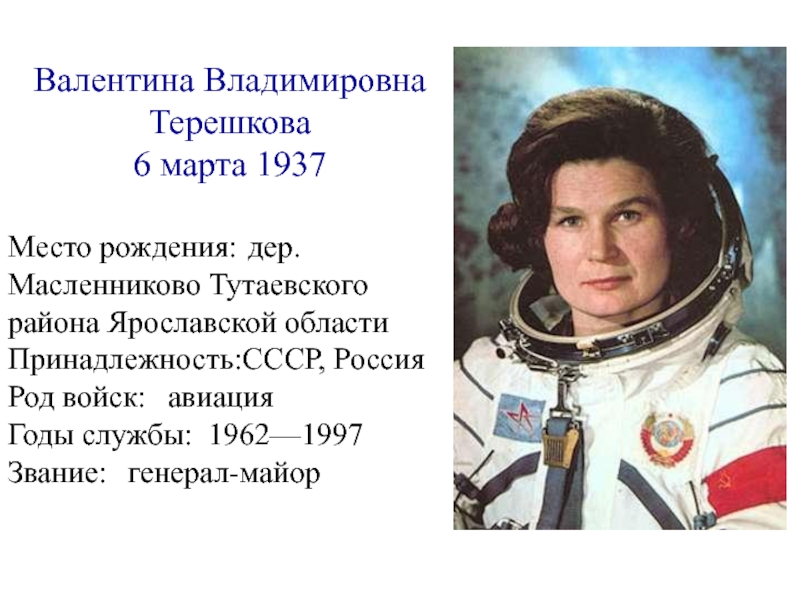 Валентина Владимировна
Терешкова
6 марта 1937

Место рождения: дер. Масленниково Тутаевского района Ярославской области
Принадлежность:СССР, Россия
Род войск: авиация
Годы службы: 1962—1997
Звание: генерал-майор